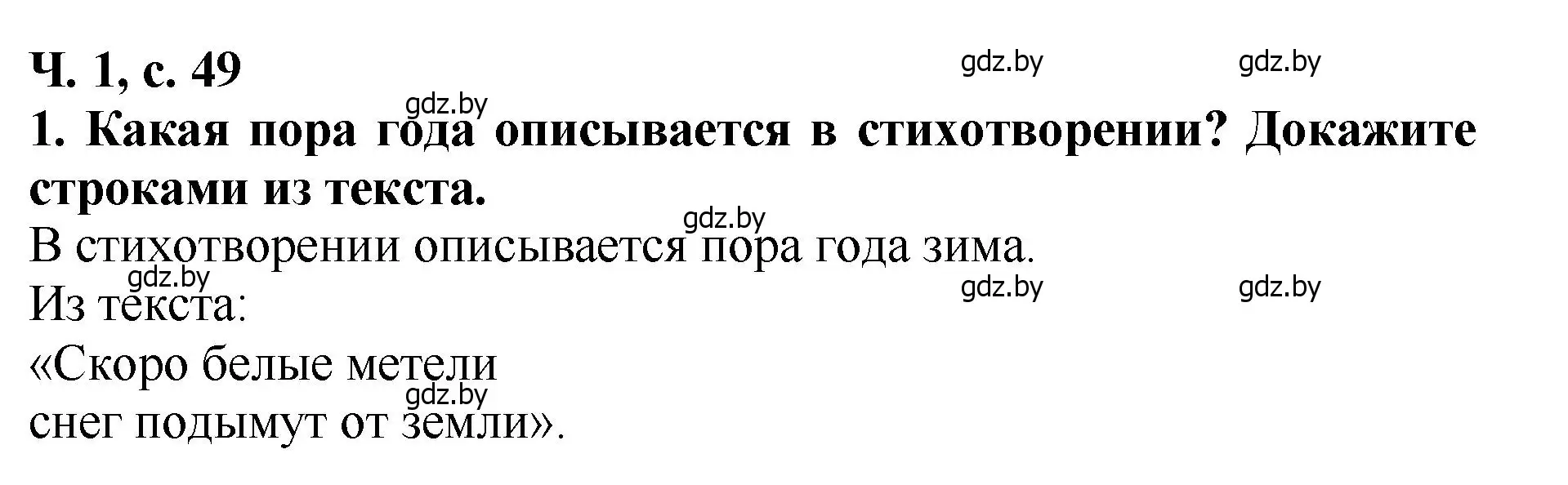 Ч. 1, с. 49

gdz.by gdz.by

gdz.by

1. Какая пора года описывается в стихотворении? Докажите строками из текста.

gdz.by

В стихотворении описывается пора года зима.

gdz.by gdz.by gdz.by

Из текста:

«Скоро белые метели

gdz.by

снег подымут от земли».